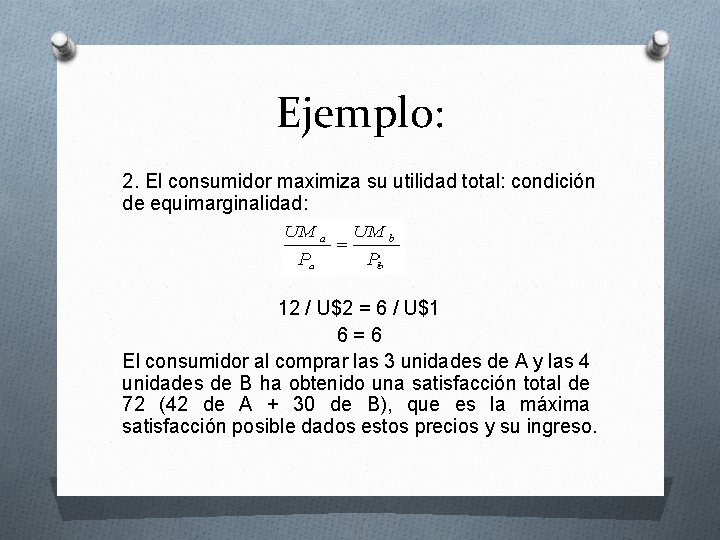 Ejemplo:

2. El consumidor maximiza su utilidad total: condición de equimarginalidad:

$\frac{UM_a}{P_a} = \frac{UM_b}{P_b}$

12 / U\$2 = 6 / U\$1
6 = 6

El consumidor al comprar las 3 unidades de A y las 4 unidades de B ha obtenido una satisfacción total de 72 (42 de A + 30 de B), que es la máxima satisfacción posible dados estos precios y su ingreso.